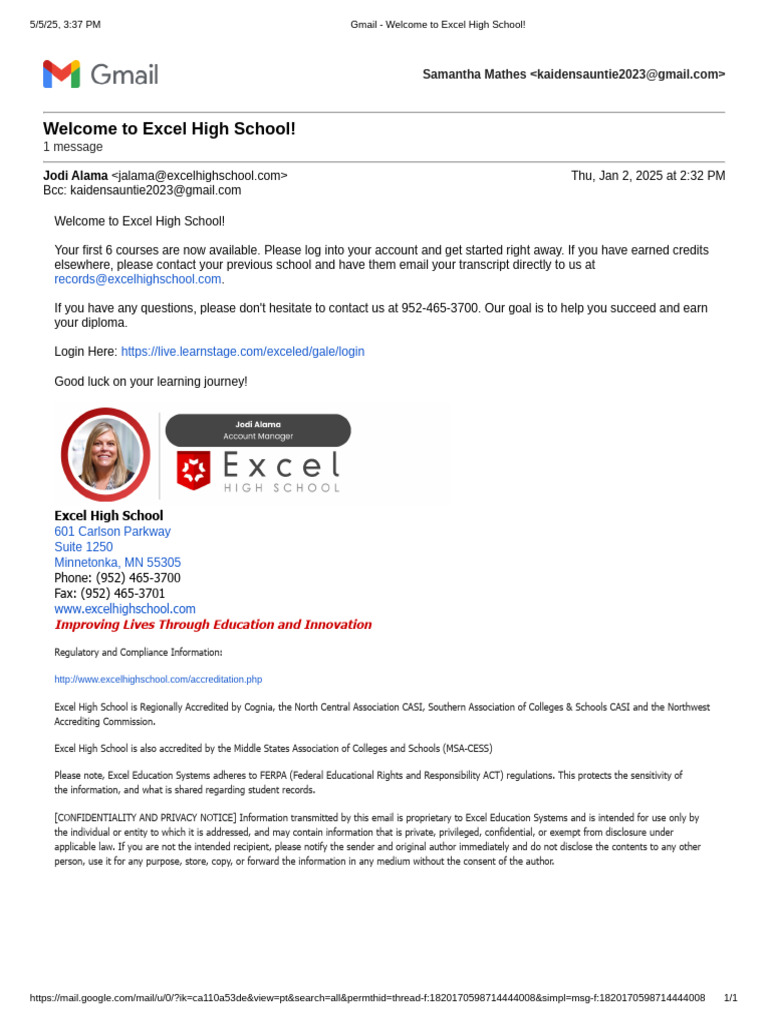 5/5/25, 3:37 PM Gmail - Welcome to Excel High School!

Gmail

Samantha Mathes <kaidensauntie2023@gmail.com>

Welcome to Excel High School!
1 message

Jodi Alama <jalama@excelhighschool.com> Thu, Jan 2, 2025 at 2:32 PM
Bcc: kaidensauntie2023@gmail.com

Welcome to Excel High School!

Your first 6 courses are now available. Please log into your account and get started right away. If you have earned credits elsewhere, please contact your previous school and have them email your transcript directly to us at records@excelhighschool.com.

If you have any questions, please don't hesitate to contact us at 952-465-3700. Our goal is to help you succeed and earn your diploma.

Login Here: https://live.learnstage.com/exceled/gale/login

Good luck on your learning journey!

Jodi Alama
Account Manager
Excel
HIGH SCHOOL

Excel High School
601 Carlson Parkway
Suite 1250
Minnetonka, MN 55305
Phone: (952) 465-3700
Fax: (952) 465-3701
www.excelhighschool.com
Improving Lives Through Education and Innovation

Regulatory and Compliance Information:

http://www.excelhighschool.com/accreditation.php

Excel High School is Regionally Accredited by Cognia, the North Central Association CASI, Southern Association of Colleges & Schools CASI and the Northwest Accrediting Commission.

Excel High School is also accredited by the Middle States Association of Colleges and Schools (MSA-CESS)

Please note, Excel Education Systems adheres to FERPA (Federal Educational Rights and Responsibility ACT) regulations. This protects the sensitivity of the information, and what is shared regarding student records.

[CONFIDENTIALITY AND PRIVACY NOTICE] Information transmitted by this email is proprietary to Excel Education Systems and is intended for use only by the individual or entity to which it is addressed, and may contain information that is private, privileged, confidential, or exempt from disclosure under applicable law. If you are not the intended recipient, please notify the sender and original author immediately and do not disclose the contents to any other person, use it for any purpose, store, copy, or forward the information in any medium without the consent of the author.

https://mail.google.com/mail/u/0/?ik=ca110a53de&view=pt&search=all&permthid=thread-f:1820170598714444008&simpl=msg-f:1820170598714444008 1/1